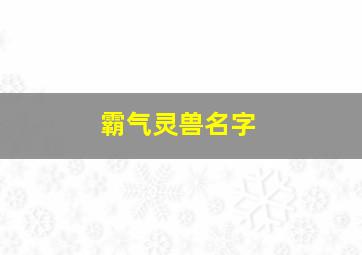 霸气灵兽名字